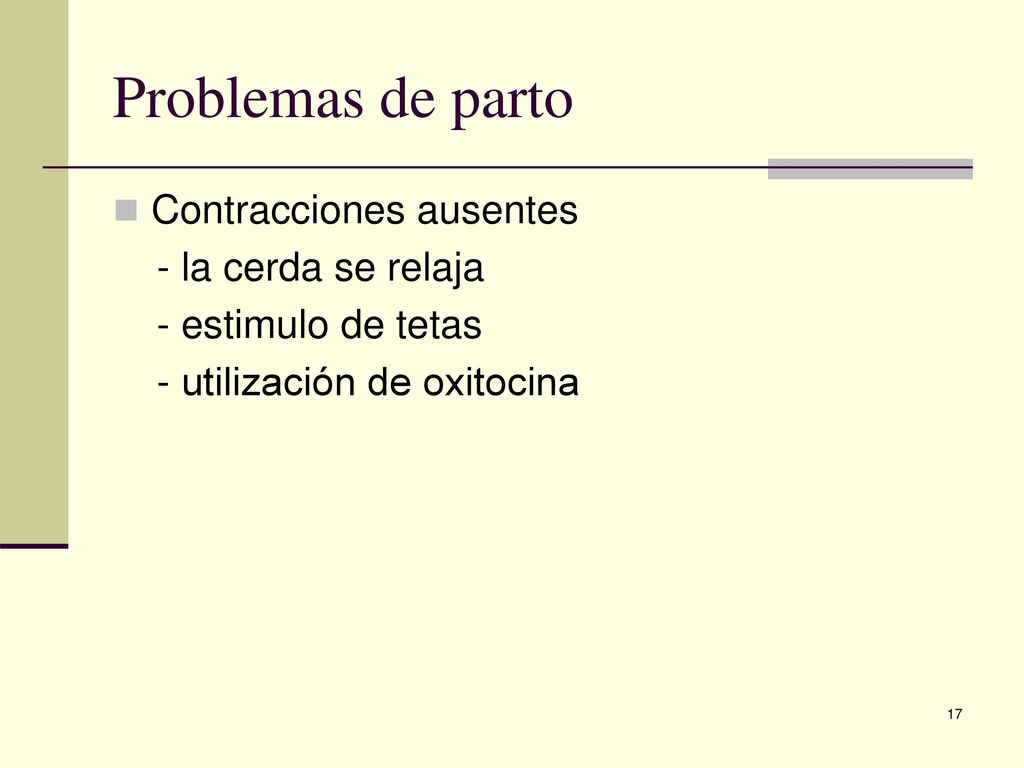 Problemas de parto

Contracciones ausentes
- la cerda se relaja
- estimulo de tetas
- utilización de oxitocina

17